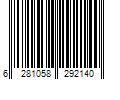 6 281058 292140